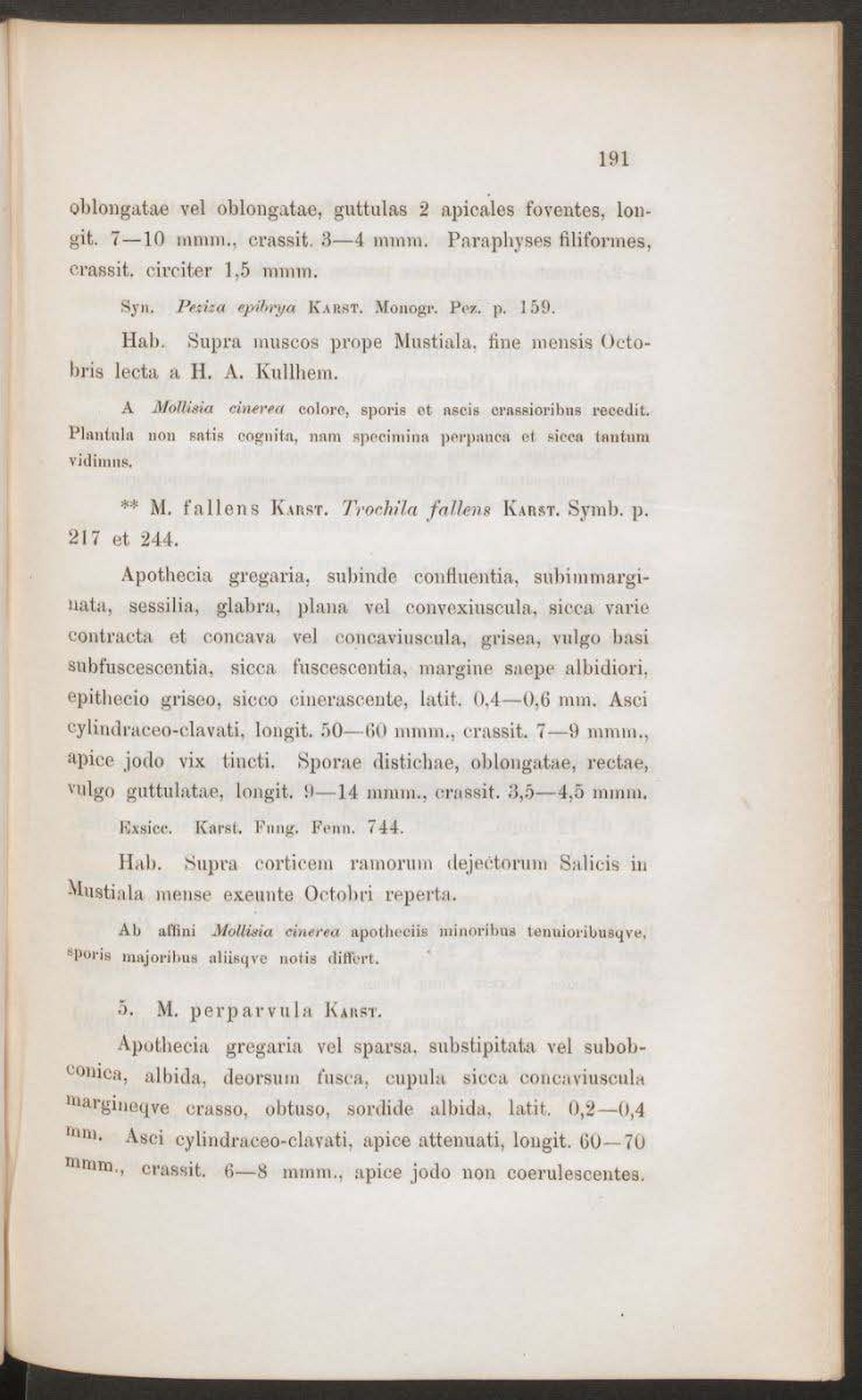 191

oblongatae vel oblongatae, guttulas 2 apicales foventes, longit. 7—10 mmm., crassit. 3—4 mmm. Paraphyses filiformes, crassit. circiter 1,5 mmm.

Syn. Peziza epibrya Karst. Monogr. Pez. p. 159.

Hab. Supra muscos prope Mustiala, fine mensis Octobris lecta a H. A. Kullhem.

A Mollisia cinerea colore, sporis et ascis crassioribus recedit. Plantula non satis cognita, nam specimina perpauca et sicca tantum vidimus.

** M. fallens Karst. Trochila fallens Karst. Symb. p. 217 et 244.

Apothecia gregaria, subinde confluentia, subimmarginata, sessilia, glabra, plana vel convexiuscula, sicca varie contracta et concava vel concaviuscula, grisea, vulgo basi subfuscescentia, sicca fuscescentia, margine saepe albidiori, epithecio griseo, sicco cinerascente, latit. 0,4—0,6 mm. Asci cylindraceo-clavati, longit. 50—60 mmm., crassit. 7—9 mmm., apice jodo vix tincti. Sporae distichae, oblongatae, rectae, vulgo guttulatae, longit. 9—14 mmm., crassit. 3,5—4,5 mmm.

Exsicc. Karst. Fung. Fenn. 744.

Hab. Supra corticem ramorum dejectorum Salicis in Mustiala mense exeunte Octobri reperta.

Ab affini Mollisia cinerea apotheciis minoribus tenuioribusqve, sporis majoribus aliisqve notis differt.

5. M. perparvula Karst.

Apothecia gregaria vel sparsa, substipitata vel subobconica, albida, deorsum fusca, cupula sicca concaviuscula margineqve crasso, obtuso, sordide albida, latit. 0,2—0,4 mm. Asci cylindraceo-clavati, apice attenuati, longit. 60—70 mmm., crassit. 6—8 mmm., apice jodo non coerulescentes.